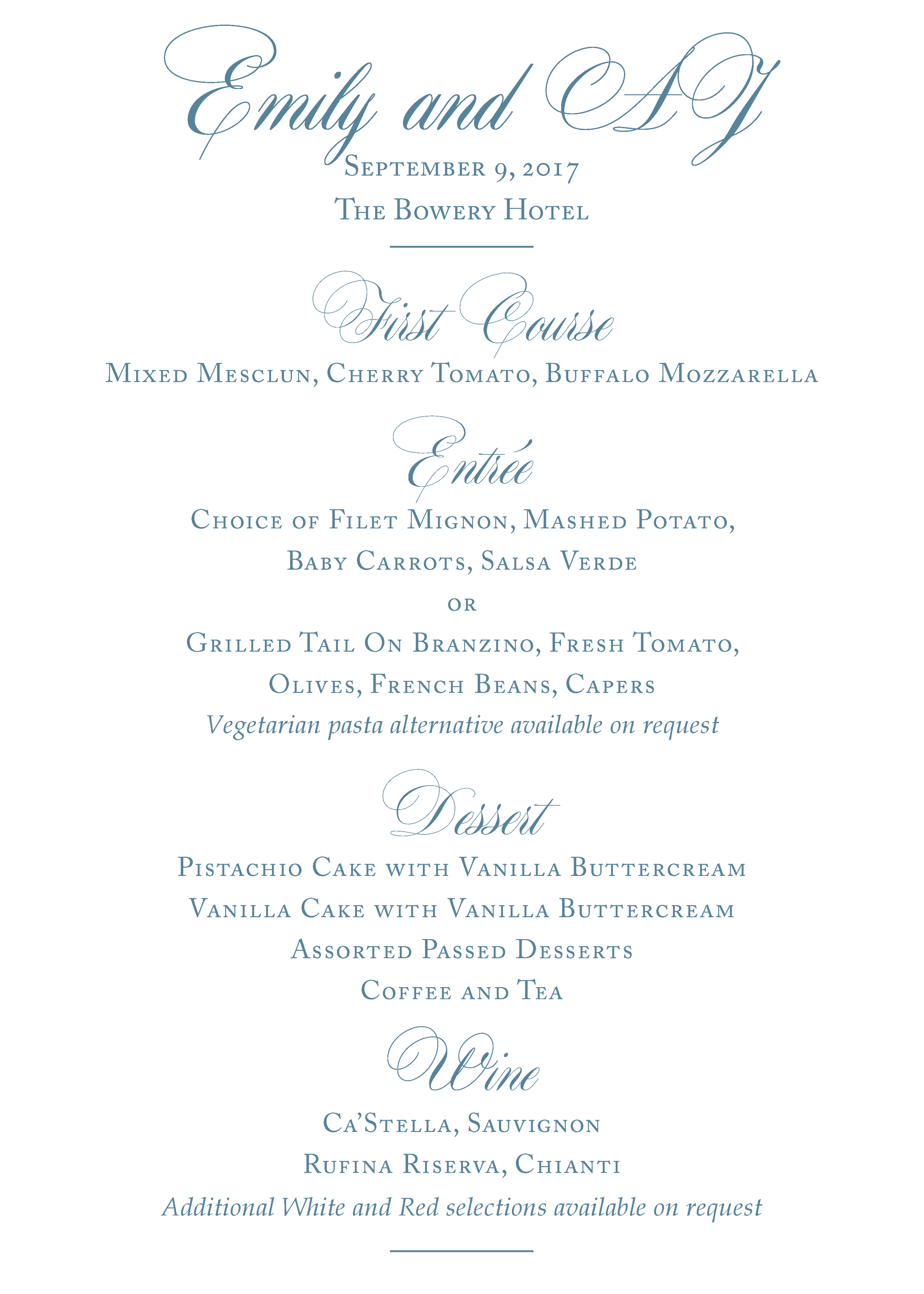 Emily and AJ
September 9, 2017
The Bowery Hotel

First Course
Mixed Mesclun, Cherry Tomato, Buffalo Mozzarella

Entrée
Choice of Filet Mignon, Mashed Potato,
Baby Carrots, Salsa Verde
or
Grilled Tail On Branzino, Fresh Tomato,
Olives, French Beans, Capers
Vegetarian pasta alternative available on request

Dessert
Pistachio Cake with Vanilla Buttercream
Vanilla Cake with Vanilla Buttercream
Assorted Passed Desserts
Coffee and Tea

Wine
Ca'Stella, Sauvignon
Rufina Riserva, Chianti
Additional White and Red selections available on request